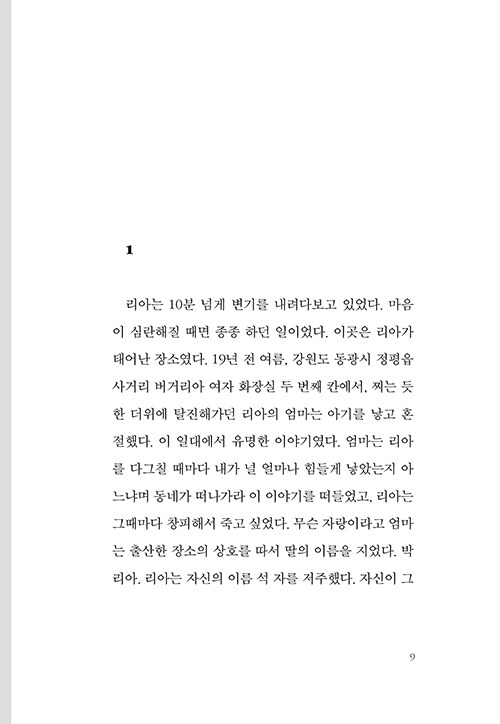 1

리아는 10분 넘게 변기를 내려다보고 있었다. 마음이 심란해질 때면 종종 하던 일이었다. 이곳은 리아가 태어난 장소였다. 19년 전 여름, 강원도 동광시 정평읍 사거리 버거리아 여자 화장실 두 번째 칸에서, 찌는 듯한 더위에 탈진해가던 리아의 엄마는 아기를 낳고 혼절했다. 이 일대에서 유명한 이야기였다. 엄마는 리아를 다그칠 때마다 내가 널 얼마나 힘들게 낳았는지 아느냐며 동네가 떠나가라 이 이야기를 떠들었고, 리아는 그때마다 창피해서 죽고 싶었다. 무슨 자랑이라고 엄마는 출산한 장소의 상호를 따서 딸의 이름을 지었다. 박리아. 리아는 자신의 이름 석 자를 저주했다. 자신이 그

9